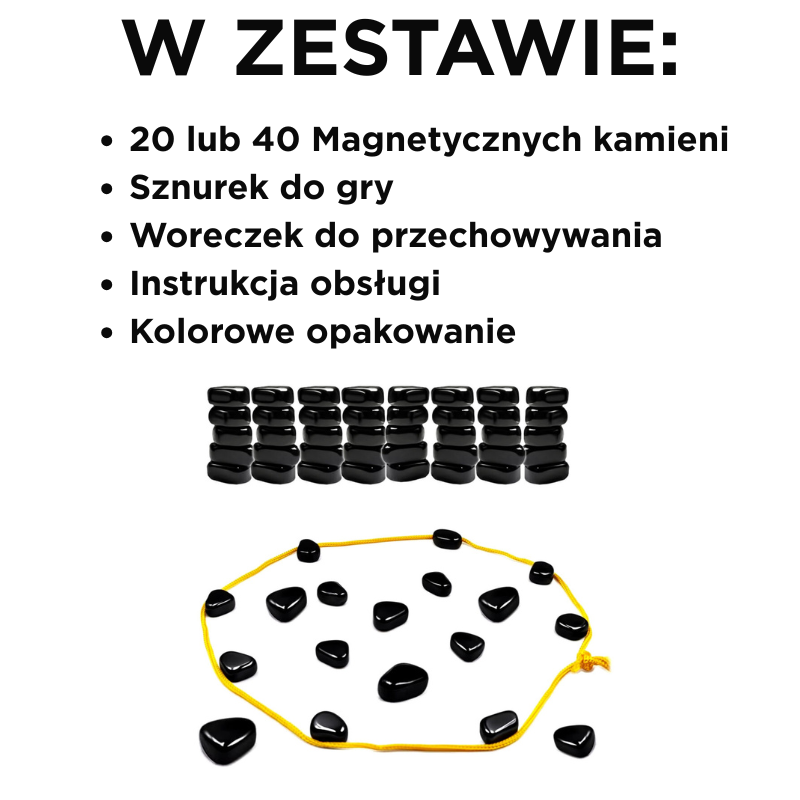 W ZESTAWIE:

• 20 lub 40 Magnetycznych kamieni
• Sznurek do gry
• Woreczek do przechowywania
• Instrukcja obsługi
• Kolorowe opakowanie